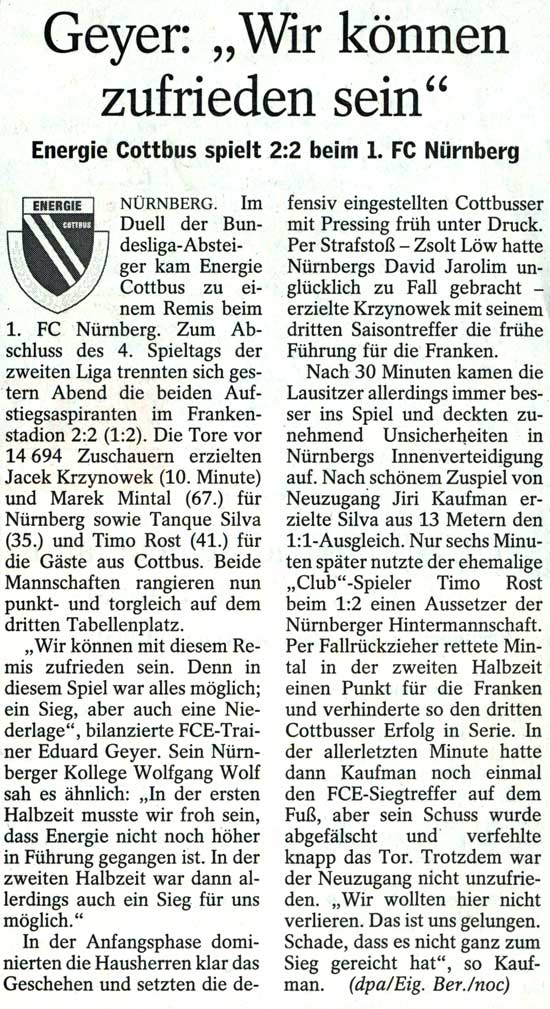 Geyer: „Wir können zufrieden sein“

Energie Cottbus spielt 2:2 beim 1. FC Nürnberg

ENERGIE
COTTBUS

NÜRNBERG. Im Duell der Bundesliga-Absteiger kam Energie Cottbus zu einem Remis beim 1. FC Nürnberg. Zum Abschluss des 4. Spieltags der zweiten Liga trennten sich gestern Abend die beiden Aufstiegsaspiranten im Frankenstadion 2:2 (1:2). Die Tore vor 14 694 Zuschauern erzielten Jacek Krzynowek (10. Minute) und Marek Mintal (67.) für Nürnberg sowie Tanque Silva (35.) und Timo Rost (41.) für die Gäste aus Cottbus. Beide Mannschaften rangieren nun punkt- und torgleich auf dem dritten Tabellenplatz.

„Wir können mit diesem Remis zufrieden sein. Denn in diesem Spiel war alles möglich; ein Sieg, aber auch eine Niederlage“, bilanzierte FCE-Trainer Eduard Geyer. Sein Nürnberger Kollege Wolfgang Wolf sah es ähnlich: „In der ersten Halbzeit musste wir froh sein, dass Energie nicht noch höher in Führung gegangen ist. In der zweiten Halbzeit war dann allerdings auch ein Sieg für uns möglich.“

In der Anfangsphase dominierten die Hausherren klar das Geschehen und setzten die defensiv eingestellten Cottbusser mit Pressing früh unter Druck. Per Strafstoß – Zsolt Löw hatte Nürnbergs David Jarolim unglücklich zu Fall gebracht – erzielte Krzynowek mit seinem dritten Saisontreffer die frühe Führung für die Franken.

Nach 30 Minuten kamen die Lausitzer allerdings immer besser ins Spiel und deckten zunehmend Unsicherheiten in Nürnbergs Innenverteidigung auf. Nach schönem Zuspiel von Neuzugang Jiri Kaufman erzielte Silva aus 13 Metern den 1:1-Ausgleich. Nur sechs Minuten später nutzte der ehemalige „Club“-Spieler Timo Rost beim 1:2 einen Aussetzer der Nürnberger Hintermannschaft. Per Fallrückzieher rettete Mintal in der zweiten Halbzeit einen Punkt für die Franken und verhinderte so den dritten Cottbusser Erfolg in Serie. In der allerletzten Minute hatte dann Kaufman noch einmal den FCE-Siegtreffer auf dem Fuß, aber sein Schuss wurde abgefälscht und verfehlte knapp das Tor. Trotzdem war der Neuzugang nicht unzufrieden. „Wir wollten hier nicht verlieren. Das ist uns gelungen. Schade, dass es nicht ganz zum Sieg gereicht hat“, so Kaufman. (dpa/Eig. Ber./noc)